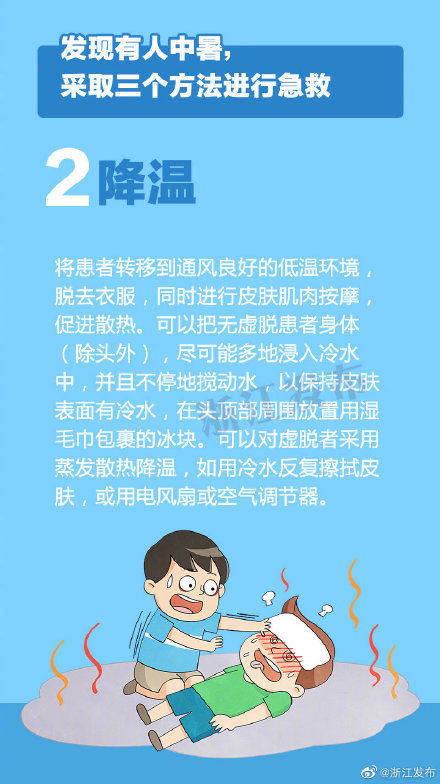 发现有人中暑，
采取三个方法进行急救

2 降温

将患者转移到通风良好的低温环境，脱去衣服，同时进行皮肤肌肉按摩，促进散热。可以把无虚脱患者身体（除头外），尽可能多地浸入冷水中，并且不停地搅动水，以保持皮肤表面有冷水，在头顶部周围放置用湿毛巾包裹的冰块。可以对虚脱者采用蒸发散热降温，如用冷水反复擦拭皮肤，或用电风扇或空气调节器。

浙江发布

@浙江发布